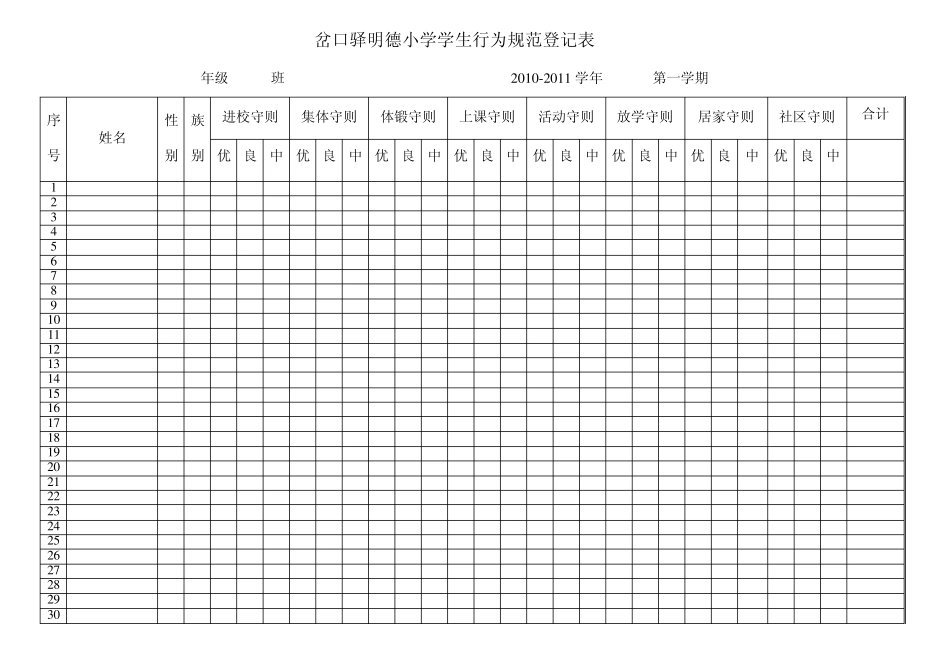 岔口驿明德小学学生行为规范登记表

年级 班 2010-2011 学年 第一学期

| 序号 | 姓名 | 性别 | 族别 | 进校守则 | | | 集体守则 | | | 体锻守则 | | | 上课守则 | | | 活动守则 | | | 放学守则 | | | 居家守则 | | | 社区守则 | | | 合计 |
|---|---|---|---|---|---|---|---|---|---|---|---|---|---|---|---|---|---|---|---|---|---|---|---|---|---|---|---|---|
| | | | | 优 | 良 | 中 | 优 | 良 | 中 | 优 | 良 | 中 | 优 | 良 | 中 | 优 | 良 | 中 | 优 | 良 | 中 | 优 | 良 | 中 | 优 | 良 | 中 | |
| 1 | | | | | | | | | | | | | | | | | | | | | | | | | | | | |
| 2 | | | | | | | | | | | | | | | | | | | | | | | | | | | | |
| 3 | | | | | | | | | | | | | | | | | | | | | | | | | | | | |
| 4 | | | | | | | | | | | | | | | | | | | | | | | | | | | | |
| 5 | | | | | | | | | | | | | | | | | | | | | | | | | | | | |
| 6 | | | | | | | | | | | | | | | | | | | | | | | | | | | | |
| 7 | | | | | | | | | | | | | | | | | | | | | | | | | | | | |
| 8 | | | | | | | | | | | | | | | | | | | | | | | | | | | | |
| 9 | | | | | | | | | | | | | | | | | | | | | | | | | | | | |
| 10 | | | | | | | | | | | | | | | | | | | | | | | | | | | | |
| 11 | | | | | | | | | | | | | | | | | | | | | | | | | | | | |
| 12 | | | | | | | | | | | | | | | | | | | | | | | | | | | | |
| 13 | | | | | | | | | | | | | | | | | | | | | | | | | | | | |
| 14 | | | | | | | | | | | | | | | | | | | | | | | | | | | | |
| 15 | | | | | | | | | | | | | | | | | | | | | | | | | | | | |
| 16 | | | | | | | | | | | | | | | | | | | | | | | | | | | | |
| 17 | | | | | | | | | | | | | | | | | | | | | | | | | | | | |
| 18 | | | | | | | | | | | | | | | | | | | | | | | | | | | | |
| 19 | | | | | | | | | | | | | | | | | | | | | | | | | | | | |
| 20 | | | | | | | | | | | | | | | | | | | | | | | | | | | | |
| 21 | | | | | | | | | | | | | | | | | | | | | | | | | | | | |
| 22 | | | | | | | | | | | | | | | | | | | | | | | | | | | | |
| 23 | | | | | | | | | | | | | | | | | | | | | | | | | | | | |
| 24 | | | | | | | | | | | | | | | | | | | | | | | | | | | | |
| 25 | | | | | | | | | | | | | | | | | | | | | | | | | | | | |
| 26 | | | | | | | | | | | | | | | | | | | | | | | | | | | | |
| 27 | | | | | | | | | | | | | | | | | | | | | | | | | | | | |
| 28 | | | | | | | | | | | | | | | | | | | | | | | | | | | | |
| 29 | | | | | | | | | | | | | | | | | | | | | | | | | | | | |
| 30 | | | | | | | | | | | | | | | | | | | | | | | | | | | | |